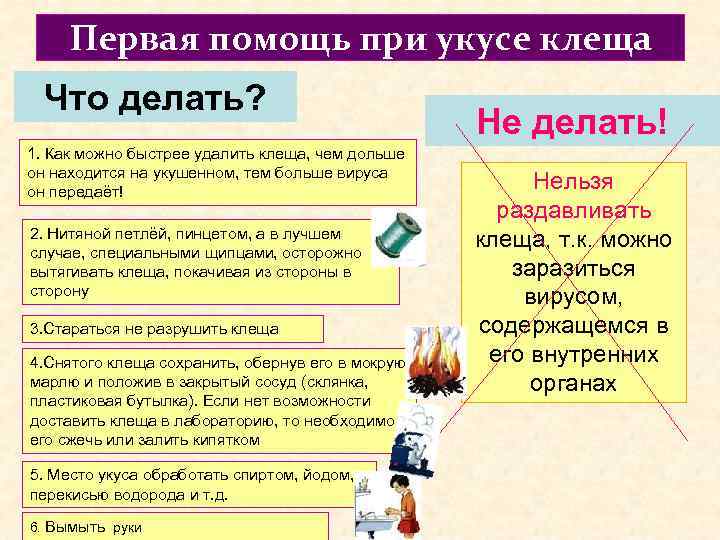 Первая помощь при укусе клеща

Что делать?

1. Как можно быстрее удалить клеща, чем дольше он находится на укушенном, тем больше вируса он передаёт!

2. Нитяной петлёй, пинцетом, а в лучшем случае, специальными щипцами, осторожно вытягивать клеща, покачивая из стороны в сторону

3.Стараться не разрушить клеща

4.Снятого клеща сохранить, обернув его в мокрую марлю и положив в закрытый сосуд (склянка, пластиковая бутылка). Если нет возможности доставить клеща в лабораторию, то необходимо его сжечь или залить кипятком

5. Место укуса обработать спиртом, йодом, перекисью водорода и т.д.

6. Вымыть руки

Не делать!

Нельзя раздавливать клеща, т.к. можно заразиться вирусом, содержащемся в его внутренних органах